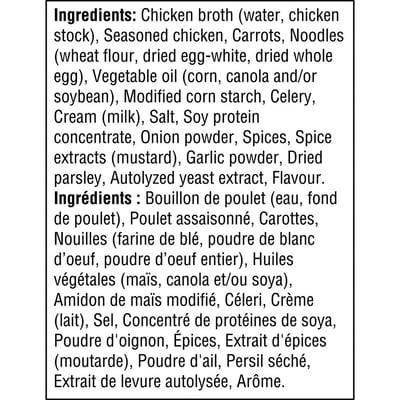 Ingredients: Chicken broth (water, chicken stock), Seasoned chicken, Carrots, Noodles (wheat flour, dried egg-white, dried whole egg), Vegetable oil (corn, canola and/or soybean), Modified corn starch, Celery, Cream (milk), Salt, Soy protein concentrate, Onion powder, Spices, Spice extracts (mustard), Garlic powder, Dried parsley, Autolyzed yeast extract, Flavour.

Ingrédients : Bouillon de poulet (eau, fond de poulet), Poulet assaisonné, Carottes, Nouilles (farine de blé, poudre de blanc d'oeuf, poudre d'oeuf entier), Huiles végétales (maïs, canola et/ou soya), Amidon de maïs modifié, Céleri, Crème (lait), Sel, Concentré de protéines de soya, Poudre d'oignon, Épices, Extrait d'épices (moutarde), Poudre d'ail, Persil séché, Extrait de levure autolysée, Arôme.